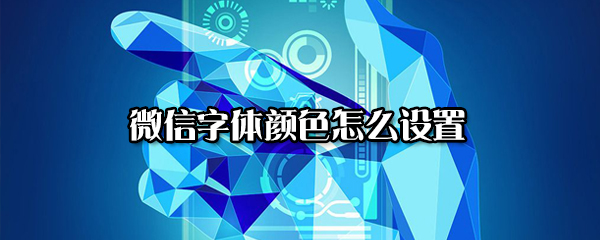 微信字体颜色怎么设置